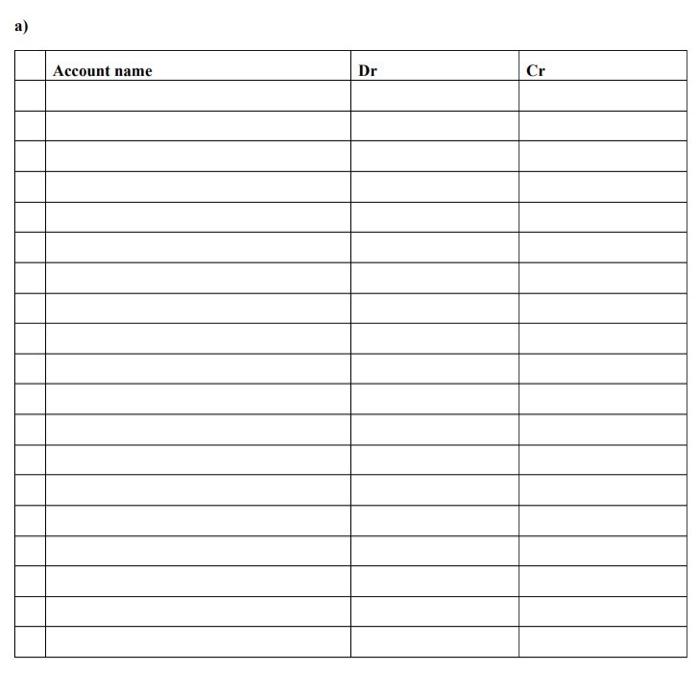 a)

| | Account name | Dr | Cr |
|---|---|---|---|
| | | | |
| | | | |
| | | | |
| | | | |
| | | | |
| | | | |
| | | | |
| | | | |
| | | | |
| | | | |
| | | | |
| | | | |
| | | | |
| | | | |
| | | | |
| | | | |
| | | | |
| | | | |
| | | | |